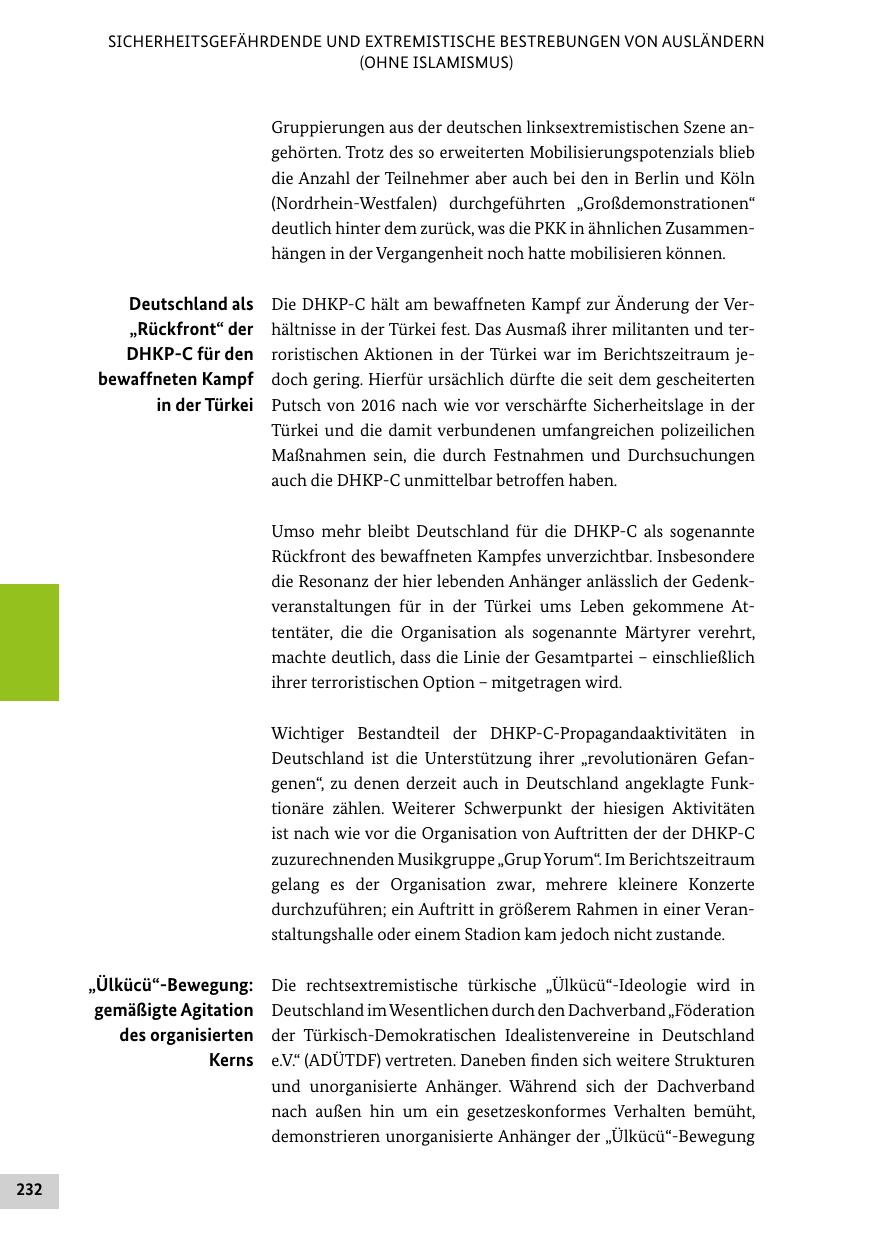 SICHERHEITSGEFÄHRDENDE UND EXTREMISTISCHE BESTREBUNGEN VON AUSLÄNDERN (OHNE ISLAMISMUS)

Gruppierungen aus der deutschen linksextremistischen Szene angehörten. Trotz des so erweiterten Mobilisierungspotenzials blieb die Anzahl der Teilnehmer aber auch bei den in Berlin und Köln (Nordrhein-Westfalen) durchgeführten „Großdemonstrationen“ deutlich hinter dem zurück, was die PKK in ähnlichen Zusammenhängen in der Vergangenheit noch hatte mobilisieren können.

Deutschland als „Rückfront“ der DHKP-C für den bewaffneten Kampf in der Türkei

Die DHKP-C hält am bewaffneten Kampf zur Änderung der Verhältnisse in der Türkei fest. Das Ausmaß ihrer militanten und terroristischen Aktionen in der Türkei war im Berichtszeitraum jedoch gering. Hierfür ursächlich dürfte die seit dem gescheiterten Putsch von 2016 nach wie vor verschärfte Sicherheitslage in der Türkei und die damit verbundenen umfangreichen polizeilichen Maßnahmen sein, die durch Festnahmen und Durchsuchungen auch die DHKP-C unmittelbar betroffen haben.

Umso mehr bleibt Deutschland für die DHKP-C als sogenannte Rückfront des bewaffneten Kampfes unverzichtbar. Insbesondere die Resonanz der hier lebenden Anhänger anlässlich der Gedenkveranstaltungen für in der Türkei ums Leben gekommene Attentäter, die die Organisation als sogenannte Märtyrer verehrt, machte deutlich, dass die Linie der Gesamtpartei – einschließlich ihrer terroristischen Option – mitgetragen wird.

Wichtiger Bestandteil der DHKP-C-Propagandaaktivitäten in Deutschland ist die Unterstützung ihrer „revolutionären Gefangenen“, zu denen derzeit auch in Deutschland angeklagte Funktionäre zählen. Weiterer Schwerpunkt der hiesigen Aktivitäten ist nach wie vor die Organisation von Auftritten der der DHKP-C zuzurechnenden Musikgruppe „Grup Yorum“. Im Berichtszeitraum gelang es der Organisation zwar, mehrere kleinere Konzerte durchzuführen; ein Auftritt in größerem Rahmen in einer Veranstaltungshalle oder einem Stadion kam jedoch nicht zustande.

„Ülkücü“-Bewegung: gemäßigte Agitation des organisierten Kerns

Die rechtsextremistische türkische „Ülkücü“-Ideologie wird in Deutschland im Wesentlichen durch den Dachverband „Föderation der Türkisch-Demokratischen Idealistenvereine in Deutschland e.V.“ (ADÜTDF) vertreten. Daneben finden sich weitere Strukturen und unorganisierte Anhänger. Während sich der Dachverband nach außen hin um ein gesetzeskonformes Verhalten bemüht, demonstrieren unorganisierte Anhänger der „Ülkücü“-Bewegung

232